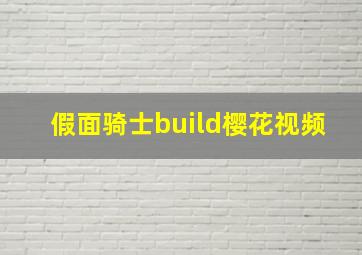 假面骑士build樱花视频